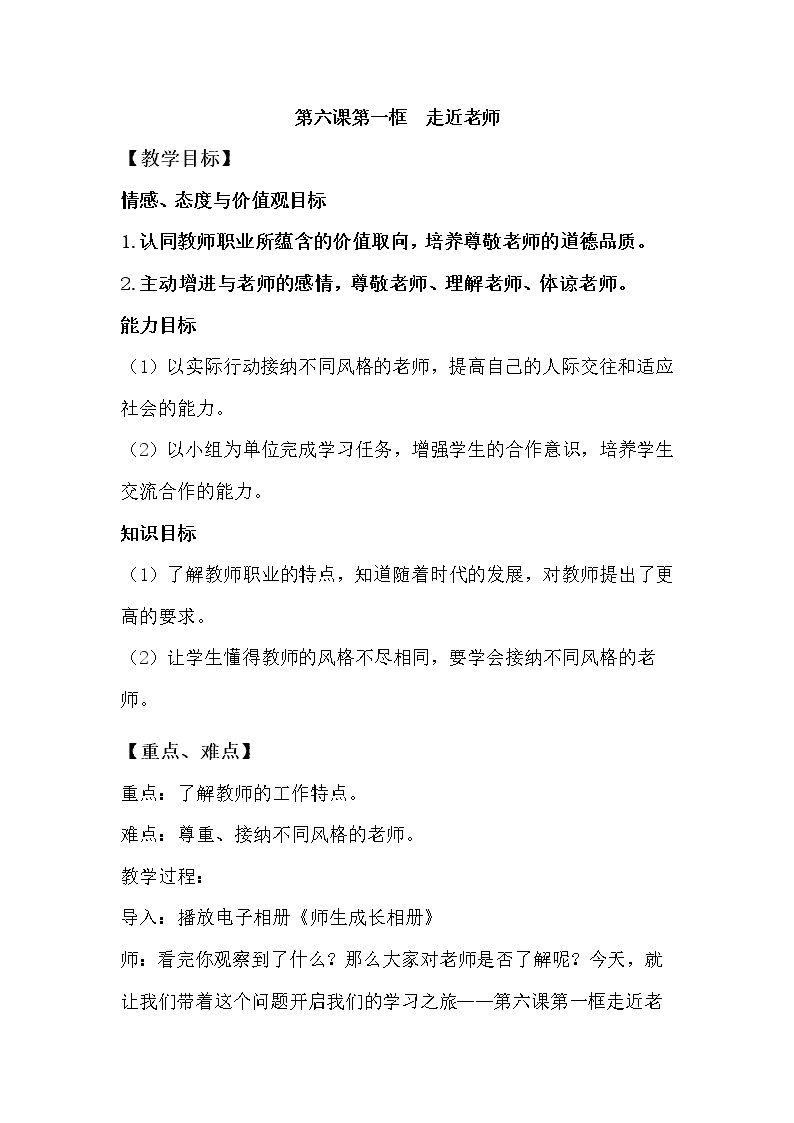 第六课第一框 走近老师

【教学目标】

情感、态度与价值观目标

1.认同教师职业所蕴含的价值取向，培养尊敬老师的道德品质。

2.主动增进与老师的感情，尊敬老师、理解老师、体谅老师。

能力目标

（1）以实际行动接纳不同风格的老师，提高自己的人际交往和适应社会的能力。

（2）以小组为单位完成学习任务，增强学生的合作意识，培养学生交流合作的能力。

知识目标

（1）了解教师职业的特点，知道随着时代的发展，对教师提出了更高的要求。

（2）让学生懂得教师的风格不尽相同，要学会接纳不同风格的老师。

【重点、难点】

重点：了解教师的工作特点。

难点：尊重、接纳不同风格的老师。

教学过程：

导入：播放电子相册《师生成长相册》

师：看完你观察到了什么？那么大家对老师是否了解呢？今天，就让我们带着这个问题开启我们的学习之旅——第六课第一框走近老